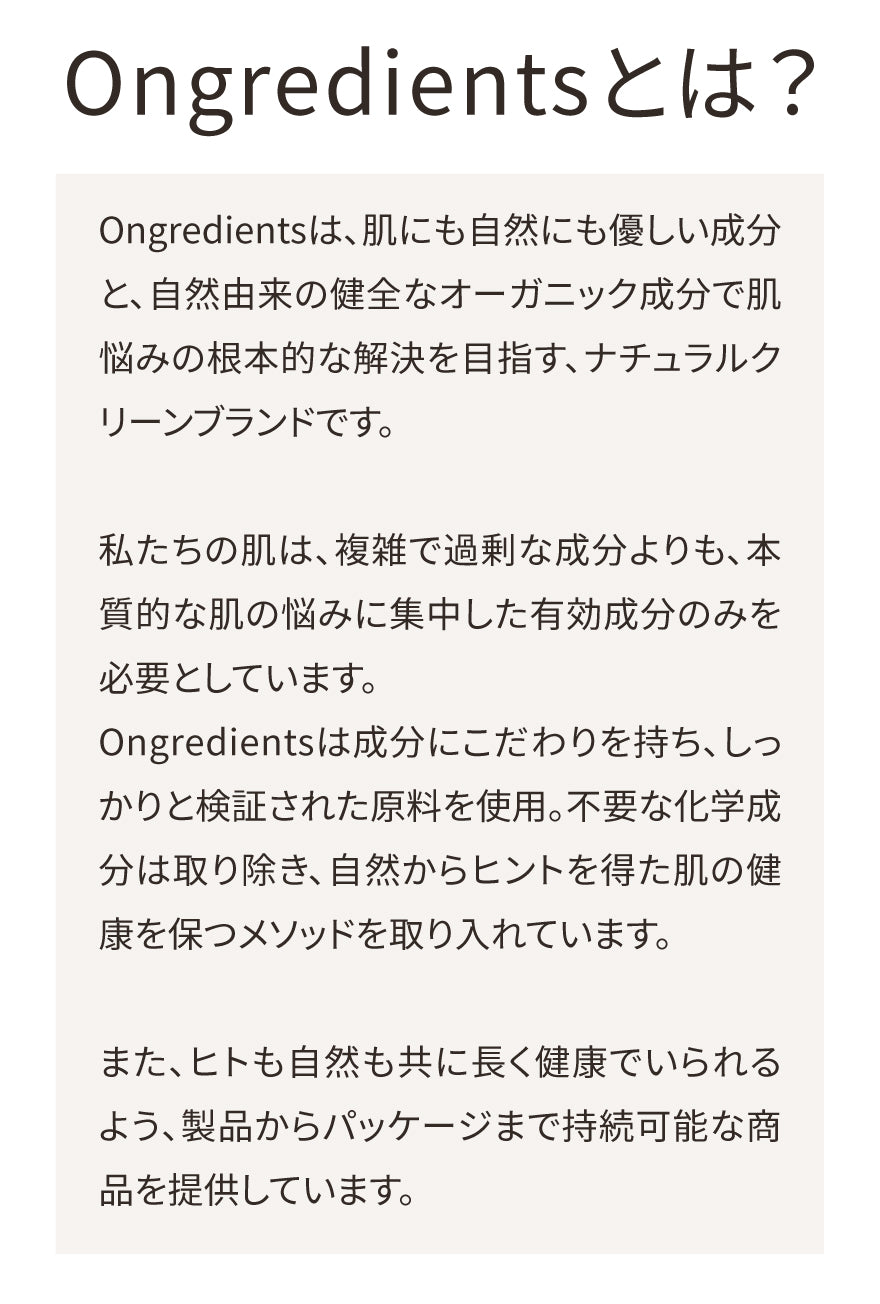 Ongredientsとは？

Ongredientsは、肌にも自然にも優しい成分と、自然由来の健全なオーガニック成分で肌悩みの根本的な解決を目指す、ナチュラルクリーンブランドです。

私たちの肌は、複雑で過剰な成分よりも、本質的な肌の悩みに集中した有効成分のみを必要としています。
Ongredientsは成分にこだわりを持ち、しっかりと検証された原料を使用。不要な化学成分は取り除き、自然からヒントを得た肌の健康を保つメソッドを取り入れています。

また、ヒトも自然も共に長く健康でいられるよう、製品からパッケージまで持続可能な商品を提供しています。